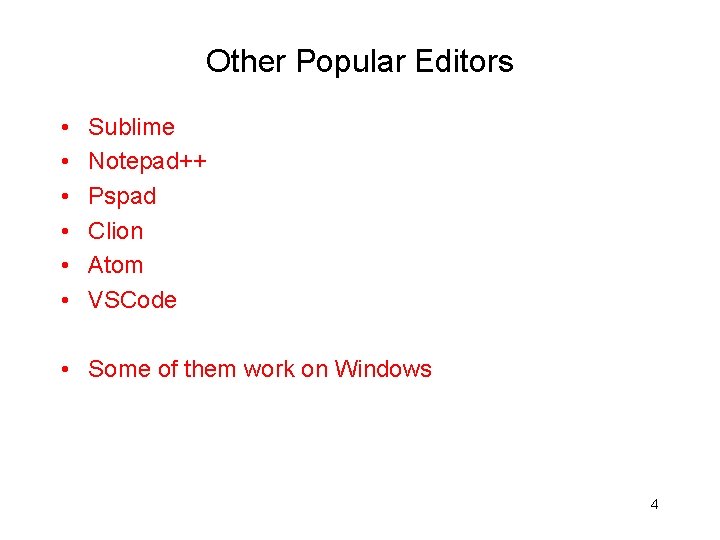 Other Popular Editors

• Sublime
• Notepad++
• Pspad
• Clion
• Atom
• VSCode

• Some of them work on Windows

4